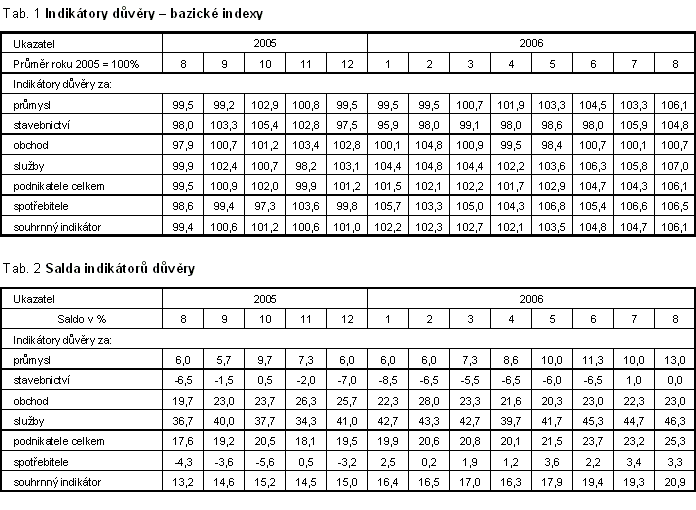 Tab. 1 Indikátory důvěry – bazické indexy

| Ukazatel | 2005 | | | | | 2006 | | | | | | | |
|---|---|---|---|---|---|---|---|---|---|---|---|---|---|
| Průměr roku 2005 = 100% | 8 | 9 | 10 | 11 | 12 | 1 | 2 | 3 | 4 | 5 | 6 | 7 | 8 |
| Indikátory důvěry za: | | | | | | | | | | | | | |
| průmysl | 99,5 | 99,2 | 102,9 | 100,8 | 99,5 | 99,5 | 99,5 | 100,7 | 101,9 | 103,3 | 104,5 | 103,3 | 106,1 |
| stavebnictví | 98,0 | 103,3 | 105,4 | 102,8 | 97,5 | 95,9 | 98,0 | 99,1 | 98,0 | 98,6 | 98,0 | 105,9 | 104,8 |
| obchod | 97,9 | 100,7 | 101,2 | 103,4 | 102,8 | 100,1 | 104,8 | 100,9 | 99,5 | 98,4 | 100,7 | 100,1 | 100,7 |
| služby | 99,9 | 102,4 | 100,7 | 98,2 | 103,1 | 104,4 | 104,8 | 104,4 | 102,2 | 103,6 | 106,3 | 105,8 | 107,0 |
| podnikatele celkem | 99,5 | 100,9 | 102,0 | 99,9 | 101,2 | 101,5 | 102,1 | 102,2 | 101,7 | 102,9 | 104,7 | 104,3 | 106,1 |
| spotřebitele | 98,6 | 99,4 | 97,3 | 103,6 | 99,8 | 105,7 | 103,3 | 105,0 | 104,3 | 106,8 | 105,4 | 106,6 | 106,5 |
| souhrnný indikátor | 99,4 | 100,6 | 101,2 | 100,6 | 101,0 | 102,2 | 102,3 | 102,7 | 102,1 | 103,5 | 104,8 | 104,7 | 106,1 |

Tab. 2 Salda indikátorů důvěry

| Ukazatel | 2005 | | | | | 2006 | | | | | | | |
|---|---|---|---|---|---|---|---|---|---|---|---|---|---|
| Saldo v % | 8 | 9 | 10 | 11 | 12 | 1 | 2 | 3 | 4 | 5 | 6 | 7 | 8 |
| Indikátory důvěry za: | | | | | | | | | | | | | |
| průmysl | 6,0 | 5,7 | 9,7 | 7,3 | 6,0 | 6,0 | 6,0 | 7,3 | 8,6 | 10,0 | 11,3 | 10,0 | 13,0 |
| stavebnictví | -6,5 | -1,5 | 0,5 | -2,0 | -7,0 | -8,5 | -6,5 | -5,5 | -6,5 | -6,0 | -6,5 | 1,0 | 0,0 |
| obchod | 19,7 | 23,0 | 23,7 | 26,3 | 25,7 | 22,3 | 28,0 | 23,3 | 21,6 | 20,3 | 23,0 | 22,3 | 23,0 |
| služby | 36,7 | 40,0 | 37,7 | 34,3 | 41,0 | 42,7 | 43,3 | 42,7 | 39,7 | 41,7 | 45,3 | 44,7 | 46,3 |
| podnikatele celkem | 17,6 | 19,2 | 20,5 | 18,1 | 19,5 | 19,9 | 20,6 | 20,8 | 20,1 | 21,5 | 23,7 | 23,2 | 25,3 |
| spotřebitele | -4,3 | -3,6 | -5,6 | 0,5 | -3,2 | 2,5 | 0,2 | 1,9 | 1,2 | 3,6 | 2,2 | 3,4 | 3,3 |
| souhrnný indikátor | 13,2 | 14,6 | 15,2 | 14,5 | 15,0 | 16,4 | 16,5 | 17,0 | 16,3 | 17,9 | 19,4 | 19,3 | 20,9 |